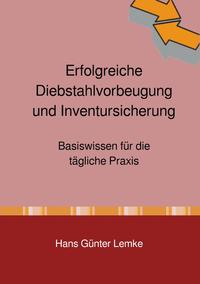 Erfolgreiche Diebstahlvorbeugung und Inventursicherung

Basiswissen für die tägliche Praxis

Hans Günter Lemke